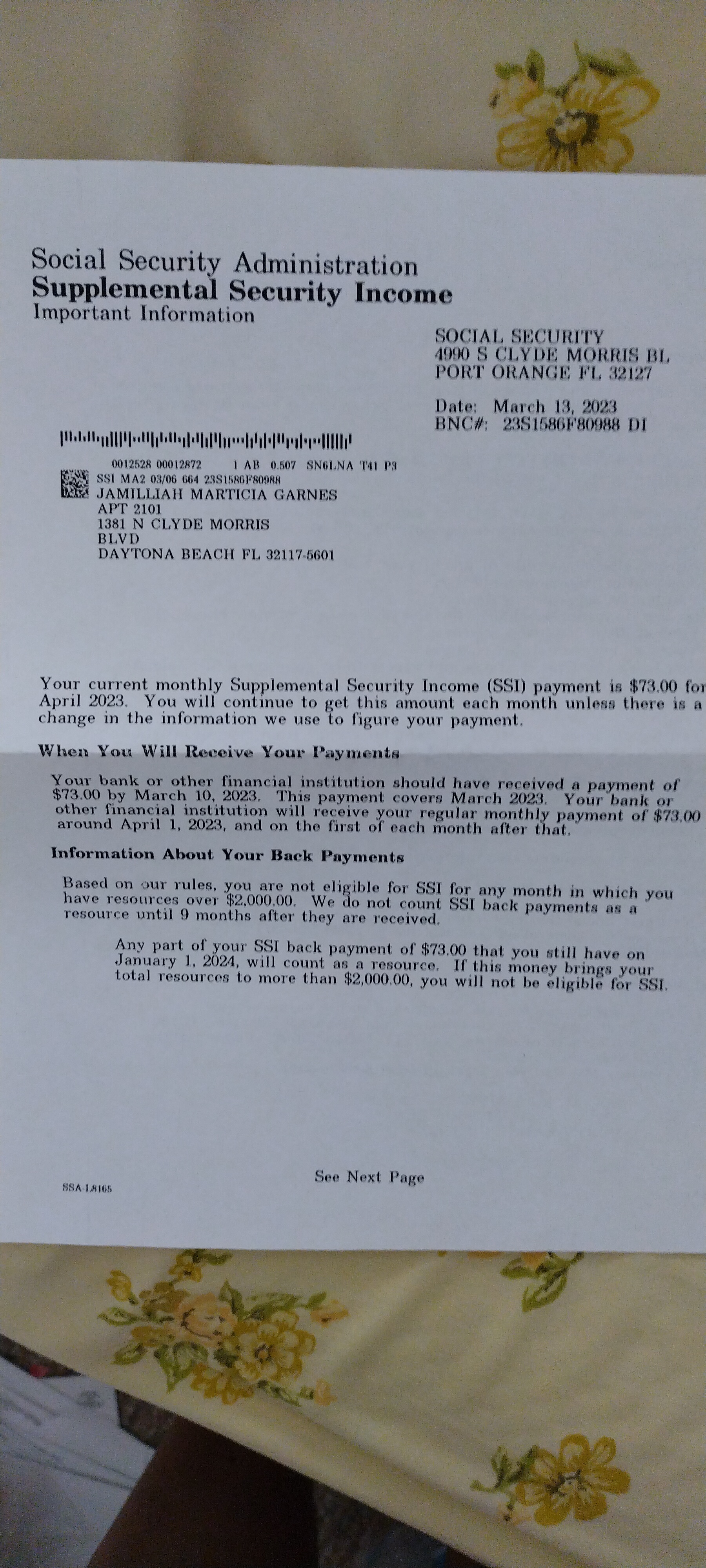 Social Security Administration
Supplemental Security Income
Important Information

SOCIAL SECURITY
4990 S CLYDE MORRIS BL
PORT ORANGE FL 32127

Date: March 13, 2023
BNC#: 23S1586F80988 DI

0012528 00012872 1 AB 0.507 SN6LNA T41 P3
SSI MA2 03/06 664 23S1586F80988
JAMILLIAH MARTICIA GARNES
APT 2101
1381 N CLYDE MORRIS
BLVD
DAYTONA BEACH FL 32117-5601

Your current monthly Supplemental Security Income (SSI) payment is $73.00 for April 2023. You will continue to get this amount each month unless there is a change in the information we use to figure your payment.

When You Will Receive Your Payments

Your bank or other financial institution should have received a payment of $73.00 by March 10, 2023. This payment covers March 2023. Your bank or other financial institution will receive your regular monthly payment of $73.00 around April 1, 2023, and on the first of each month after that.

Information About Your Back Payments

Based on our rules, you are not eligible for SSI for any month in which you have resources over $2,000.00. We do not count SSI back payments as a resource until 9 months after they are received.

Any part of your SSI back payment of $73.00 that you still have on January 1, 2024, will count as a resource. If this money brings your total resources to more than $2,000.00, you will not be eligible for SSI.

See Next Page

SSA-L8165